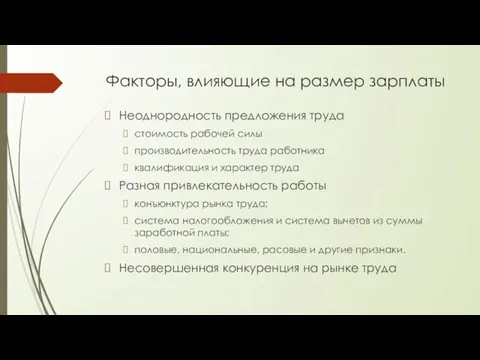 Факторы, влияющие на размер зарплаты

Неоднородность предложения труда

стоимость рабочей силы

производительность труда работника

квалификация и характер труда

Разная привлекательность работы

конъюнктура рынка труда;

система налогообложения и система вычетов из суммы заработной платы;

половые, национальные, расовые и другие признаки.

Несовершенная конкуренция на рынке труда